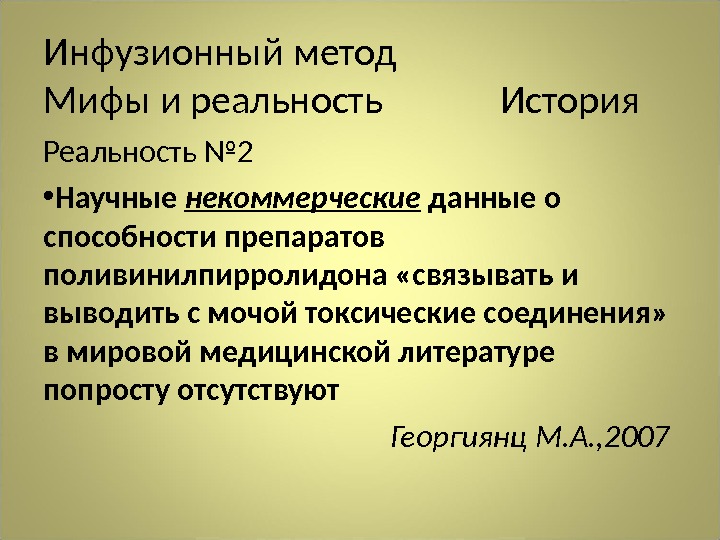 Инфузионный метод
Мифы и реальность История

Реальность №2

• Научные некоммерческие данные о способности препаратов поливинилпирролидона «связывать и выводить с мочой токсические соединения» в мировой медицинской литературе попросту отсутствуют

Георгиянц М.А.,2007